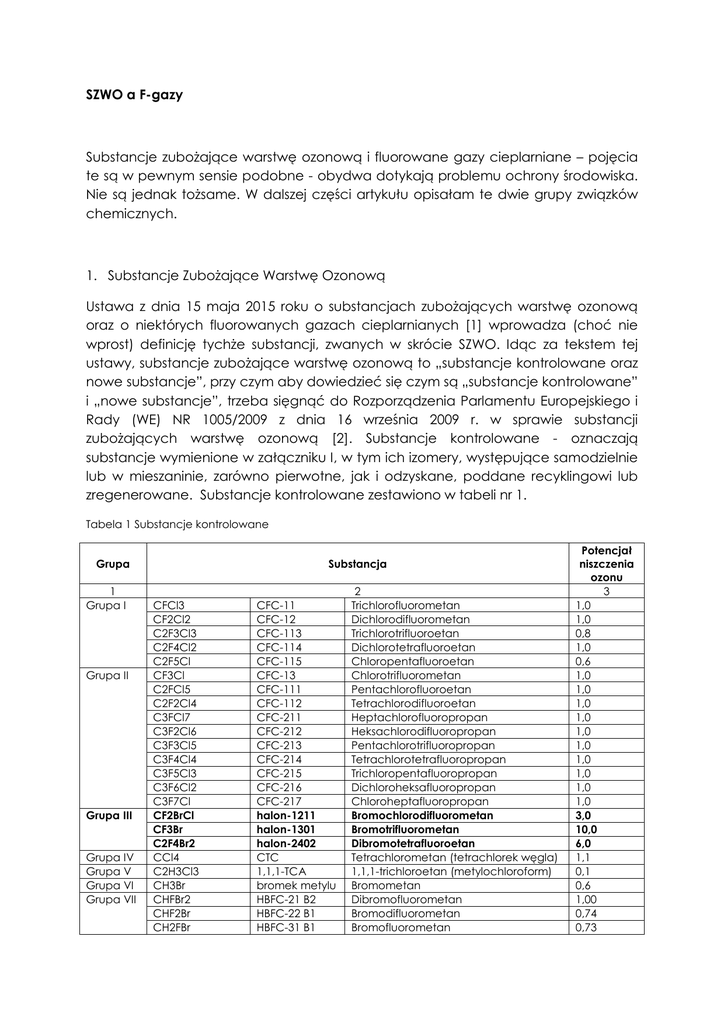 SZWO a F-gazy

Substancje zubożające warstwę ozonową i fluorowane gazy cieplarniane – pojęcia te są w pewnym sensie podobne - obydwa dotykają problemu ochrony środowiska. Nie są jednak tożsame. W dalszej części artykułu opisałam te dwie grupy związków chemicznych.

1. Substancje Zubożające Warstwę Ozonową

Ustawa z dnia 15 maja 2015 roku o substancjach zubożających warstwę ozonową oraz o niektórych fluorowanych gazach cieplarnianych [1] wprowadza (choć nie wprost) definicję tychże substancji, zwanych w skrócie SZWO. Idąc za tekstem tej ustawy, substancje zubożające warstwę ozonową to „substancje kontrolowane oraz nowe substancje", przy czym aby dowiedzieć się czym są „substancje kontrolowane" i „nowe substancje", trzeba sięgnąć do Rozporządzenia Parlamentu Europejskiego i Rady (WE) NR 1005/2009 z dnia 16 września 2009 r. w sprawie substancji zubożających warstwę ozonową [2]. Substancje kontrolowane - oznaczają substancje wymienione w załączniku I, w tym ich izomery, występujące samodzielnie lub w mieszaninie, zarówno pierwotne, jak i odzyskane, poddane recyklingowi lub zregenerowane. Substancje kontrolowane zestawiono w tabeli nr 1.

Tabela 1 Substancje kontrolowane

| Grupa | Substancja | | | Potencjał niszczenia ozonu |
|---|---|---|---|---|
| 1 | 2 | | | 3 |
| Grupa I | CFCl3 | CFC-11 | Trichlorofluorometan | 1,0 |
| | CF2Cl2 | CFC-12 | Dichlorodifluorometan | 1,0 |
| | C2F3Cl3 | CFC-113 | Trichlorotrifluoroetan | 0,8 |
| | C2F4Cl2 | CFC-114 | Dichlorotetrafluoroetan | 1,0 |
| | C2F5Cl | CFC-115 | Chloropentafluoroetan | 0,6 |
| Grupa II | CF3Cl | CFC-13 | Chlorotrifluorometan | 1,0 |
| | C2FCl5 | CFC-111 | Pentachlorofluoroetan | 1,0 |
| | C2F2Cl4 | CFC-112 | Tetrachlorodifluoroetan | 1,0 |
| | C3FCl7 | CFC-211 | Heptachlorofluoropropan | 1,0 |
| | C3F2Cl6 | CFC-212 | Heksachlorodifluoropropan | 1,0 |
| | C3F3Cl5 | CFC-213 | Pentachlorotrifluoropropan | 1,0 |
| | C3F4Cl4 | CFC-214 | Tetrachlorotetrafluoropropan | 1,0 |
| | C3F5Cl3 | CFC-215 | Trichloropentafluoropropan | 1,0 |
| | C3F6Cl2 | CFC-216 | Dichloroheksafluoropropan | 1,0 |
| | C3F7Cl | CFC-217 | Chloroheptafluoropropan | 1,0 |
| **Grupa III** | **CF2BrCl** | **halon-1211** | **Bromochlorodifluorometan** | **3,0** |
| | **CF3Br** | **halon-1301** | **Bromotrifluorometan** | **10,0** |
| | **C2F4Br2** | **halon-2402** | **Dibromotetrafluoroetan** | **6,0** |
| Grupa IV | CCl4 | CTC | Tetrachlorometan (tetrachlorek węgla) | 1,1 |
| Grupa V | C2H3Cl3 | 1,1,1-TCA | 1,1,1-trichloroetan (metylochloroform) | 0,1 |
| Grupa VI | CH3Br | bromek metylu | Bromometan | 0,6 |
| Grupa VII | CHFBr2 | HBFC-21 B2 | Dibromofluorometan | 1,00 |
| | CHF2Br | HBFC-22 B1 | Bromodifluorometan | 0,74 |
| | CH2FBr | HBFC-31 B1 | Bromofluorometan | 0,73 |